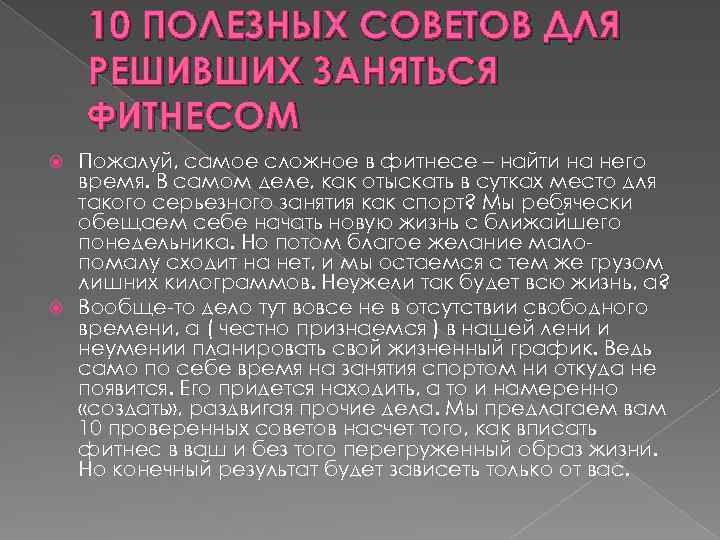 10 ПОЛЕЗНЫХ СОВЕТОВ ДЛЯ РЕШИВШИХ ЗАНЯТЬСЯ ФИТНЕСОМ

Пожалуй, самое сложное в фитнесе – найти на него время. В самом деле, как отыскать в сутках место для такого серьезного занятия как спорт? Мы ребячески обещаем себе начать новую жизнь с ближайшего понедельника. Но потом благое желание мало-помалу сходит на нет, и мы остаемся с тем же грузом лишних килограммов. Неужели так будет всю жизнь, а?

Вообще-то дело тут вовсе не в отсутствии свободного времени, а ( честно признаемся ) в нашей лени и неумении планировать свой жизненный график. Ведь само по себе время на занятия спортом ни откуда не появится. Его придется находить, а то и намеренно «создать», раздвигая прочие дела. Мы предлагаем вам 10 проверенных советов насчет того, как вписать фитнес в ваш и без того перегруженный образ жизни. Но конечный результат будет зависеть только от вас.